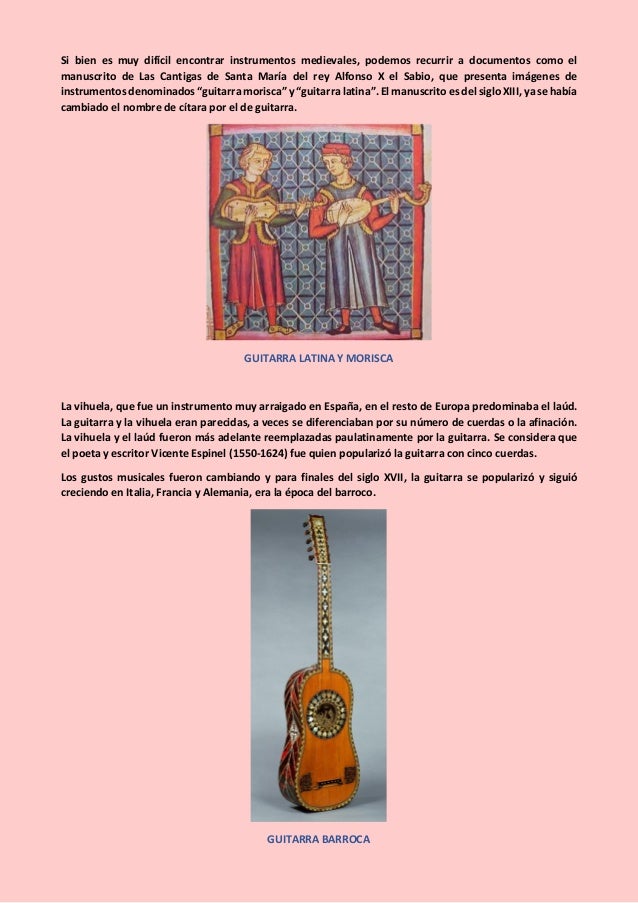 Si bien es muy difícil encontrar instrumentos medievales, podemos recurrir a documentos como el manuscrito de Las Cantigas de Santa María del rey Alfonso X el Sabio, que presenta imágenes de instrumentos denominados "guitarra morisca" y "guitarra latina". El manuscrito es del siglo XIII, ya se había cambiado el nombre de cítara por el de guitarra.

GUITARRA LATINA Y MORISCA

La vihuela, que fue un instrumento muy arraigado en España, en el resto de Europa predominaba el laúd. La guitarra y la vihuela eran parecidas, a veces se diferenciaban por su número de cuerdas o la afinación. La vihuela y el laúd fueron más adelante reemplazadas paulatinamente por la guitarra. Se considera que el poeta y escritor Vicente Espinel (1550-1624) fue quien popularizó la guitarra con cinco cuerdas.

Los gustos musicales fueron cambiando y para finales del siglo XVII, la guitarra se popularizó y siguió creciendo en Italia, Francia y Alemania, era la época del barroco.

GUITARRA BARROCA